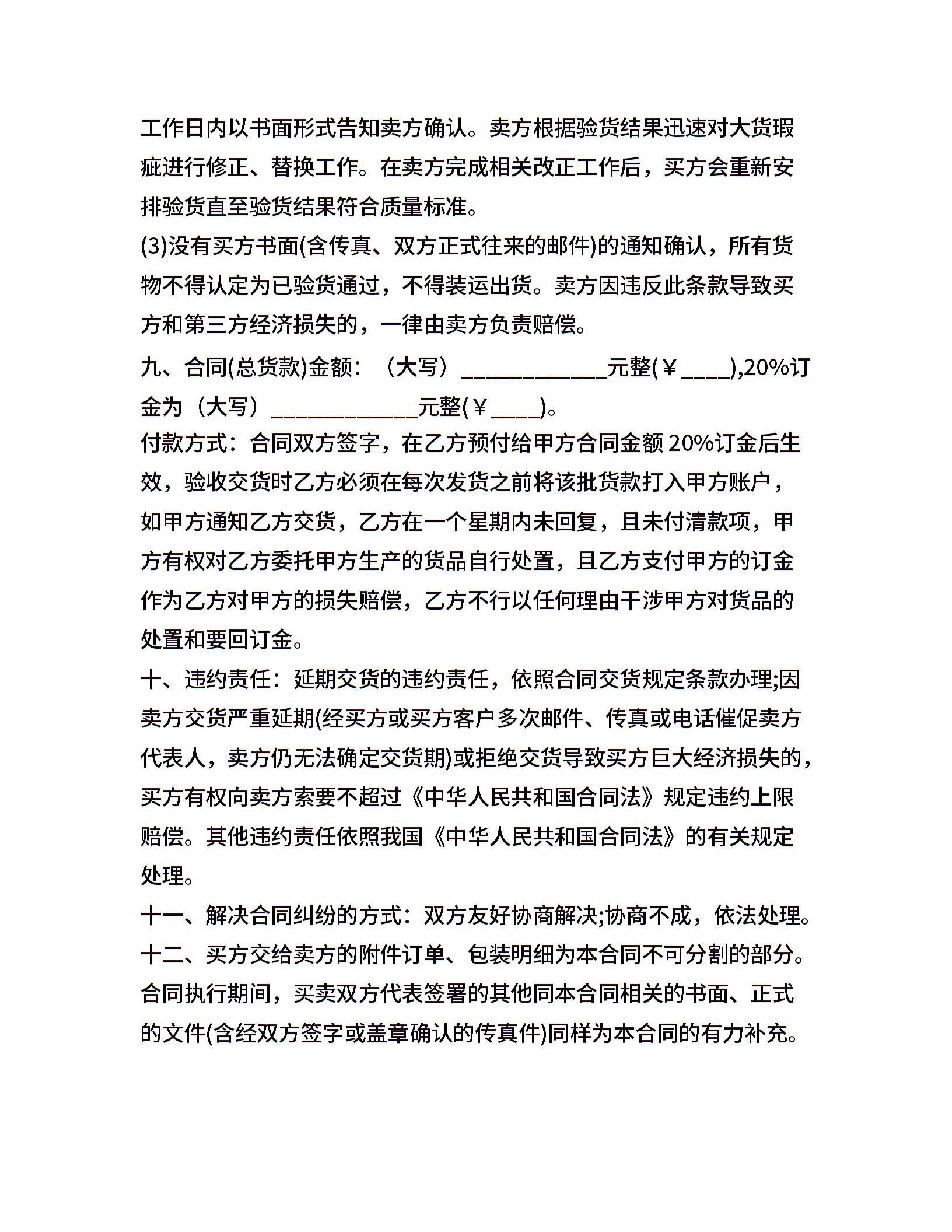 工作日内以书面形式告知卖方确认。卖方根据验货结果迅速对大货瑕疵进行修正、替换工作。在卖方完成相关改正工作后，买方会重新安排验货直至验货结果符合质量标准。

(3)没有买方书面(含传真、双方正式往来的邮件)的通知确认，所有货物不得认定为已验货通过，不得装运出货。卖方因违反此条款导致买方和第三方经济损失的，一律由卖方负责赔偿。

九、合同(总货款)金额：（大写）____________元整(￥____),20%订金为（大写）____________元整(￥____)。

付款方式：合同双方签字，在乙方预付给甲方合同金额 20%订金后生效，验收交货时乙方必须在每次发货之前将该批货款打入甲方账户，如甲方通知乙方交货，乙方在一个星期内未回复，且未付清款项，甲方有权对乙方委托甲方生产的货品自行处置，且乙方支付甲方的订金作为乙方对甲方的损失赔偿，乙方不行以任何理由干涉甲方对货品的处置和要回订金。

十、违约责任：延期交货的违约责任，依照合同交货规定条款办理;因卖方交货严重延期(经买方或买方客户多次邮件、传真或电话催促卖方代表人，卖方仍无法确定交货期)或拒绝交货导致买方巨大经济损失的，买方有权向卖方索要不超过《中华人民共和国合同法》规定违约上限赔偿。其他违约责任依照我国《中华人民共和国合同法》的有关规定处理。

十一、解决合同纠纷的方式：双方友好协商解决;协商不成，依法处理。

十二、买方交给卖方的附件订单、包装明细为本合同不可分割的部分。合同执行期间，买卖双方代表签署的其他同本合同相关的书面、正式的文件(含经双方签字或盖章确认的传真件)同样为本合同的有力补充。